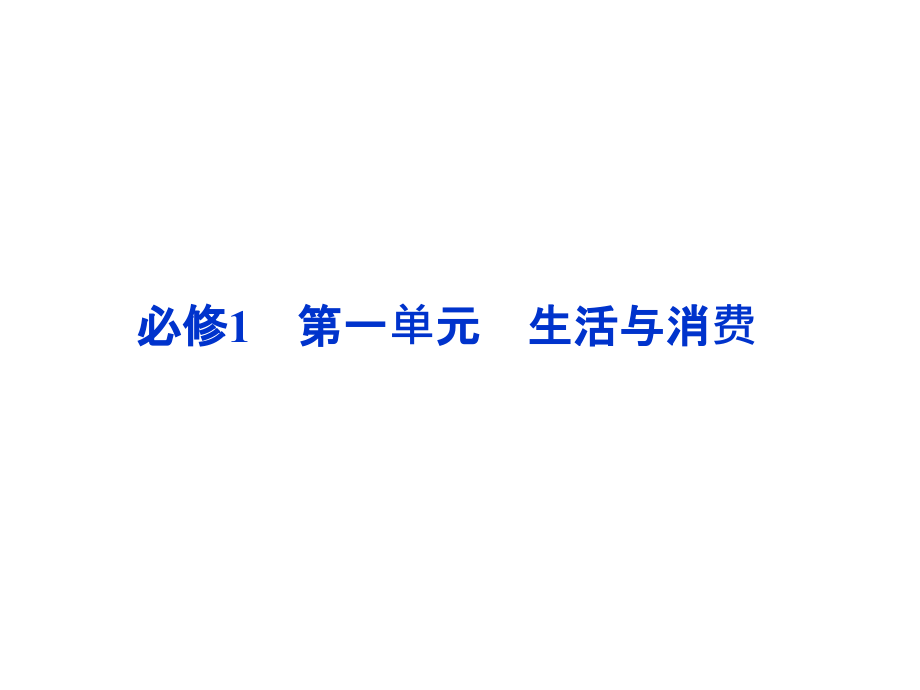 必修1　第一单元　生活与消费